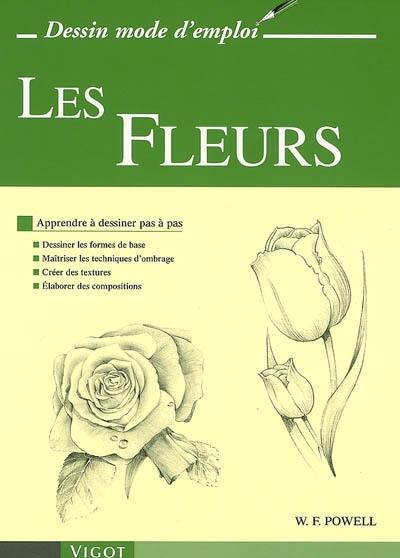 Dessin mode d'emploi

LES FLEURS

Apprendre à dessiner pas à pas

Dessiner les formes de base
Maîtriser les techniques d'ombrage
Créer des textures
Élaborer des compositions

W. F. POWELL

VIGOT